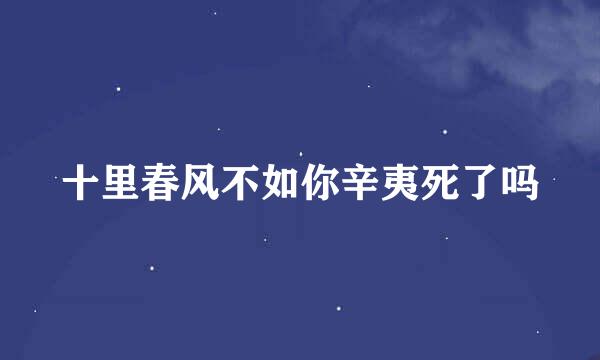 十里春风不如你辛夷死了吗